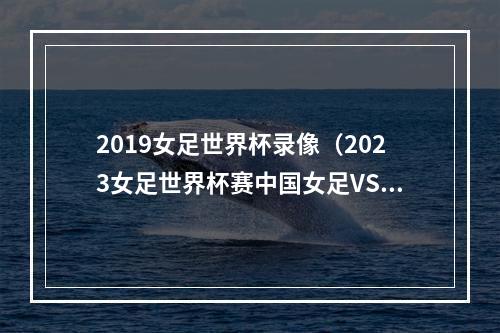 2019女足世界杯录像（2023女足世界杯赛中国女足VS...